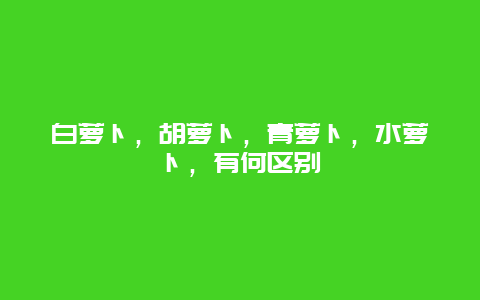 白萝卜，胡萝卜，青萝卜，水萝卜，有何区别